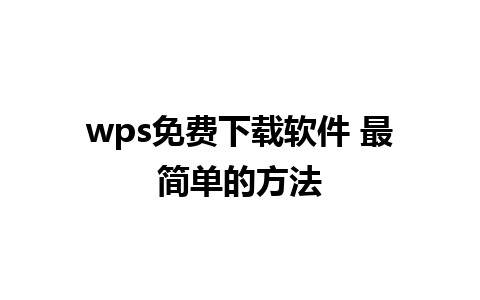 wps免费下载软件 最简单的方法